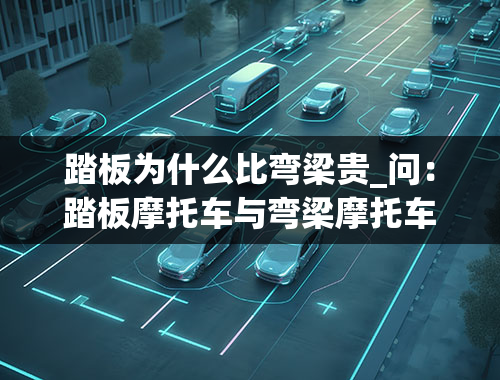 踏板为什么比弯梁贵_问：踏板摩托车与弯梁摩托车